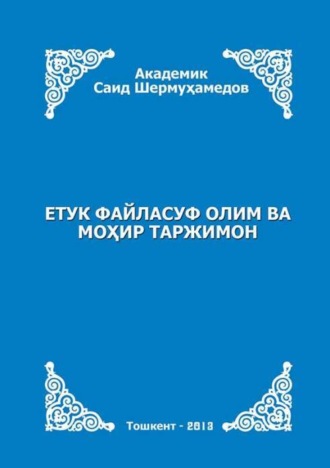 Академик
Саид Шермуҳамедов

ЕТУК ФАЙЛАСУФ ОЛИМ ВА МОҲИР ТАРЖИМОН

Тошкент - 2013